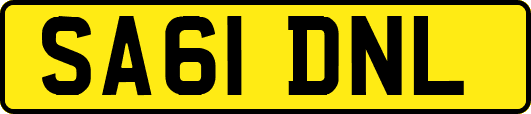 SA61 DNL